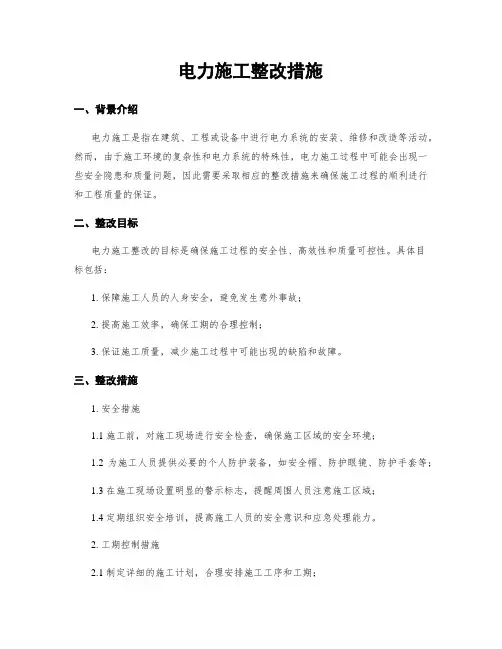 电力施工整改措施

一、背景介绍

电力施工是指在建筑、工程或设备中进行电力系统的安装、维修和改造等活动。然而，由于施工环境的复杂性和电力系统的特殊性，电力施工过程中可能会出现一些安全隐患和质量问题，因此需要采取相应的整改措施来确保施工过程的顺利进行和工程质量的保证。

二、整改目标

电力施工整改的目标是确保施工过程的安全性、高效性和质量可控性。具体目标包括：

1. 保障施工人员的人身安全，避免发生意外事故；

2. 提高施工效率，确保工期的合理控制；

3. 保证施工质量，减少施工过程中可能出现的缺陷和故障。

三、整改措施

1. 安全措施

1.1 施工前，对施工现场进行安全检查，确保施工区域的安全环境；

1.2 为施工人员提供必要的个人防护装备，如安全帽、防护眼镜、防护手套等；

1.3 在施工现场设置明显的警示标志，提醒周围人员注意施工区域；

1.4 定期组织安全培训，提高施工人员的安全意识和应急处理能力。

2. 工期控制措施

2.1 制定详细的施工计划，合理安排施工工序和工期；